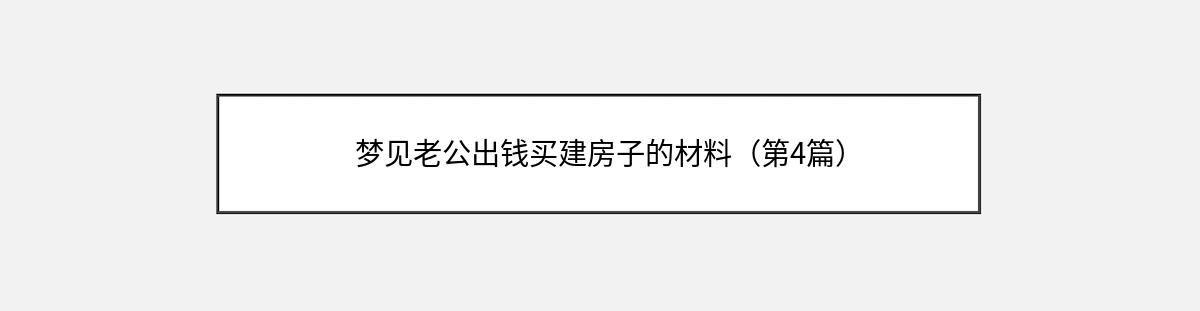 梦见老公出钱买建房子的材料（第4篇）